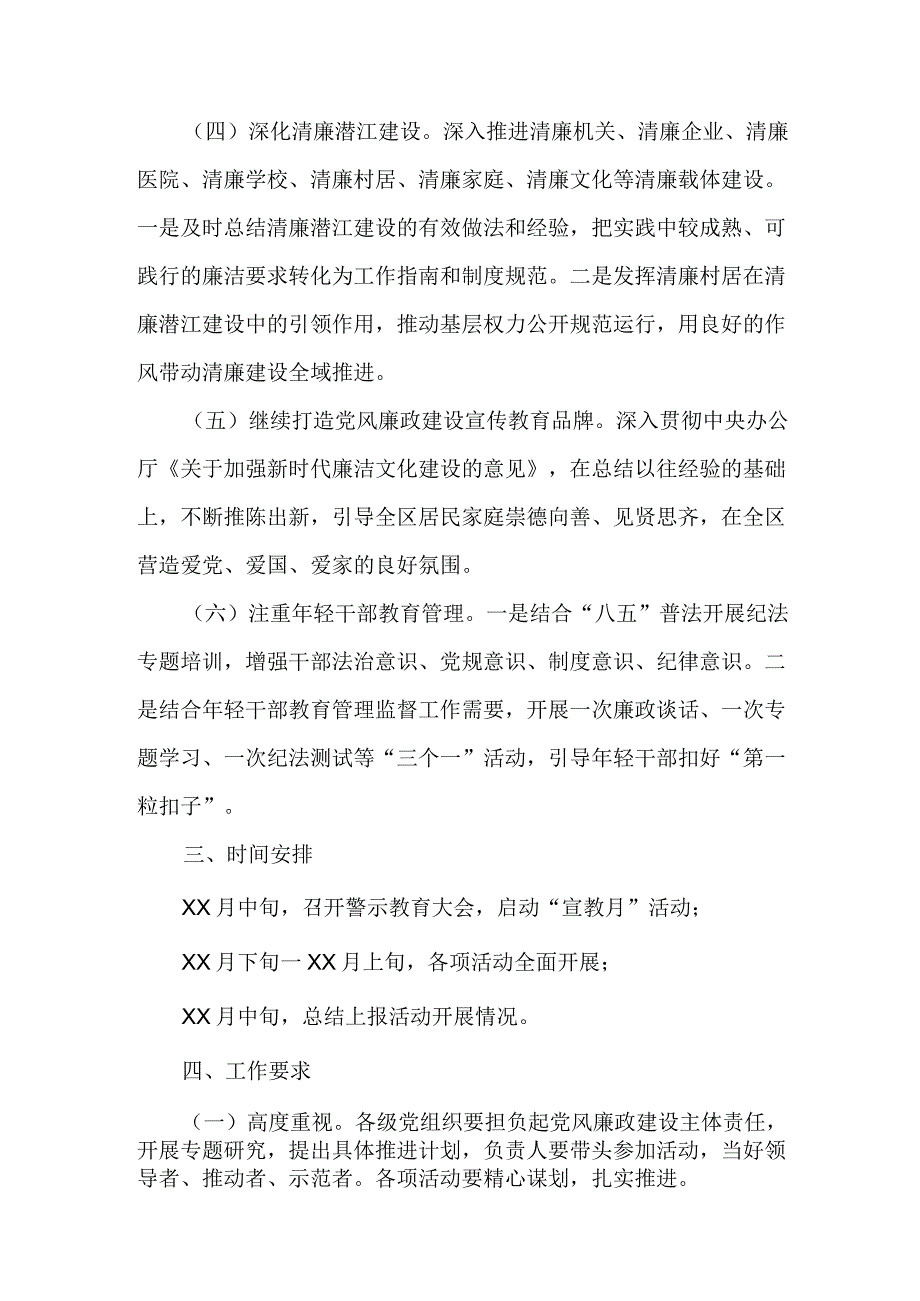 （四）深化清廉潜江建设。深入推进清廉机关、清廉企业、清廉医院、清廉学校、清廉村居、清廉家庭、清廉文化等清廉载体建设。一是及时总结清廉潜江建设的有效做法和经验，把实践中较成熟、可践行的廉洁要求转化为工作指南和制度规范。二是发挥清廉村居在清廉潜江建设中的引领作用，推动基层权力公开规范运行，用良好的作风带动清廉建设全域推进。

（五）继续打造党风廉政建设宣传教育品牌。深入贯彻中央办公厅《关于加强新时代廉洁文化建设的意见》，在总结以往经验的基础上，不断推陈出新，引导全区居民家庭崇德向善、见贤思齐，在全区营造爱党、爱国、爱家的良好氛围。

（六）注重年轻干部教育管理。一是结合“八五”普法开展纪法专题培训，增强干部法治意识、党规意识、制度意识、纪律意识。二是结合年轻干部教育管理监督工作需要，开展一次廉政谈话、一次专题学习、一次纪法测试等“三个一”活动，引导年轻干部扣好“第一粒扣子”。

三、时间安排

XX月中旬，召开警示教育大会，启动“宣教月”活动；

XX月下旬一XX月上旬，各项活动全面开展；

XX月中旬，总结上报活动开展情况。

四、工作要求

（一）高度重视。各级党组织要担负起党风廉政建设主体责任，开展专题研究，提出具体推进计划，负责人要带头参加活动，当好领导者、推动者、示范者。各项活动要精心谋划，扎实推进。